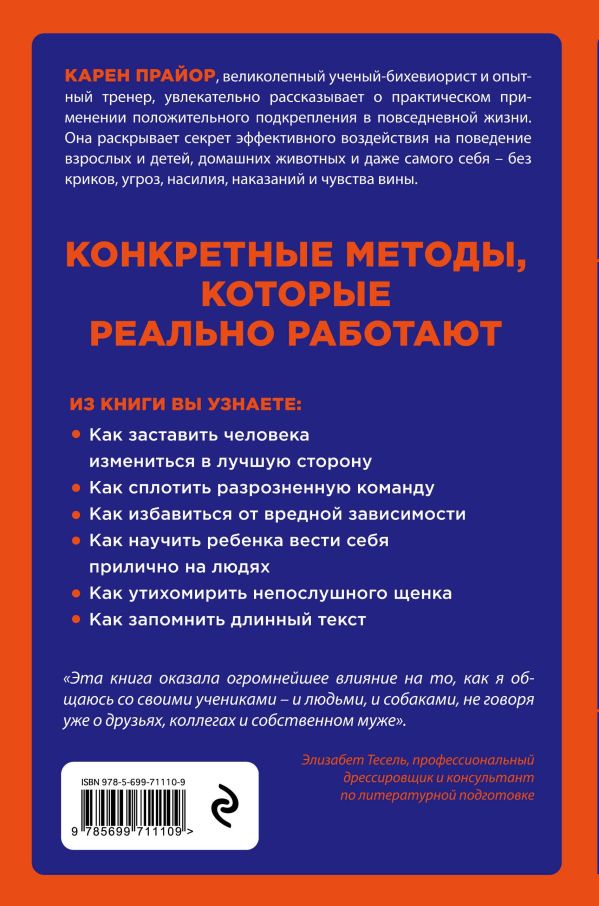 КАРЕН ПРАЙОР, великолепный ученый-бихевиорист и опытный тренер, увлекательно рассказывает о практическом применении положительного подкрепления в повседневной жизни. Она раскрывает секрет эффективного воздействия на поведение взрослых и детей, домашних животных и даже самого себя – без криков, угроз, насилия, наказаний и чувства вины.

КОНКРЕТНЫЕ МЕТОДЫ, КОТОРЫЕ РЕАЛЬНО РАБОТАЮТ

ИЗ КНИГИ ВЫ УЗНАЕТЕ:

• Как заставить человека измениться в лучшую сторону
• Как сплотить разрозненную команду
• Как избавиться от вредной зависимости
• Как научить ребенка вести себя прилично на людях
• Как утихомирить непослушного щенка
• Как запомнить длинный текст

«Эта книга оказала огромнейшее влияние на то, как я общаюсь со своими учениками – и людьми, и собаками, не говоря уже о друзьях, коллегах и собственном муже».

Элизабет Тесель, профессиональный дрессировщик и консультант по литературной подготовке

ISBN 978-5-699-71110-9

9 785699 711109 >